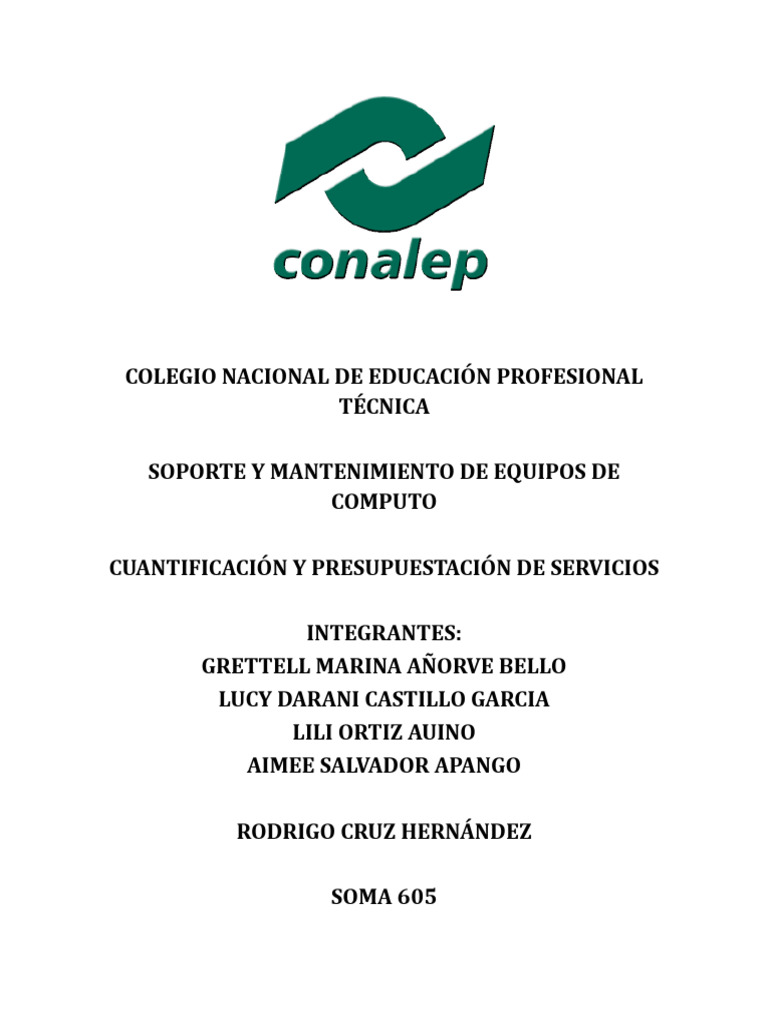 conalep

COLEGIO NACIONAL DE EDUCACIÓN PROFESIONAL TÉCNICA

SOPORTE Y MANTENIMIENTO DE EQUIPOS DE COMPUTO

CUANTIFICACIÓN Y PRESUPUESTACIÓN DE SERVICIOS

INTEGRANTES:
GRETTELL MARINA AÑORVE BELLO
LUCY DARANI CASTILLO GARCIA
LILI ORTIZ AUINO
AIMEE SALVADOR APANGO

RODRIGO CRUZ HERNÁNDEZ

SOMA 605